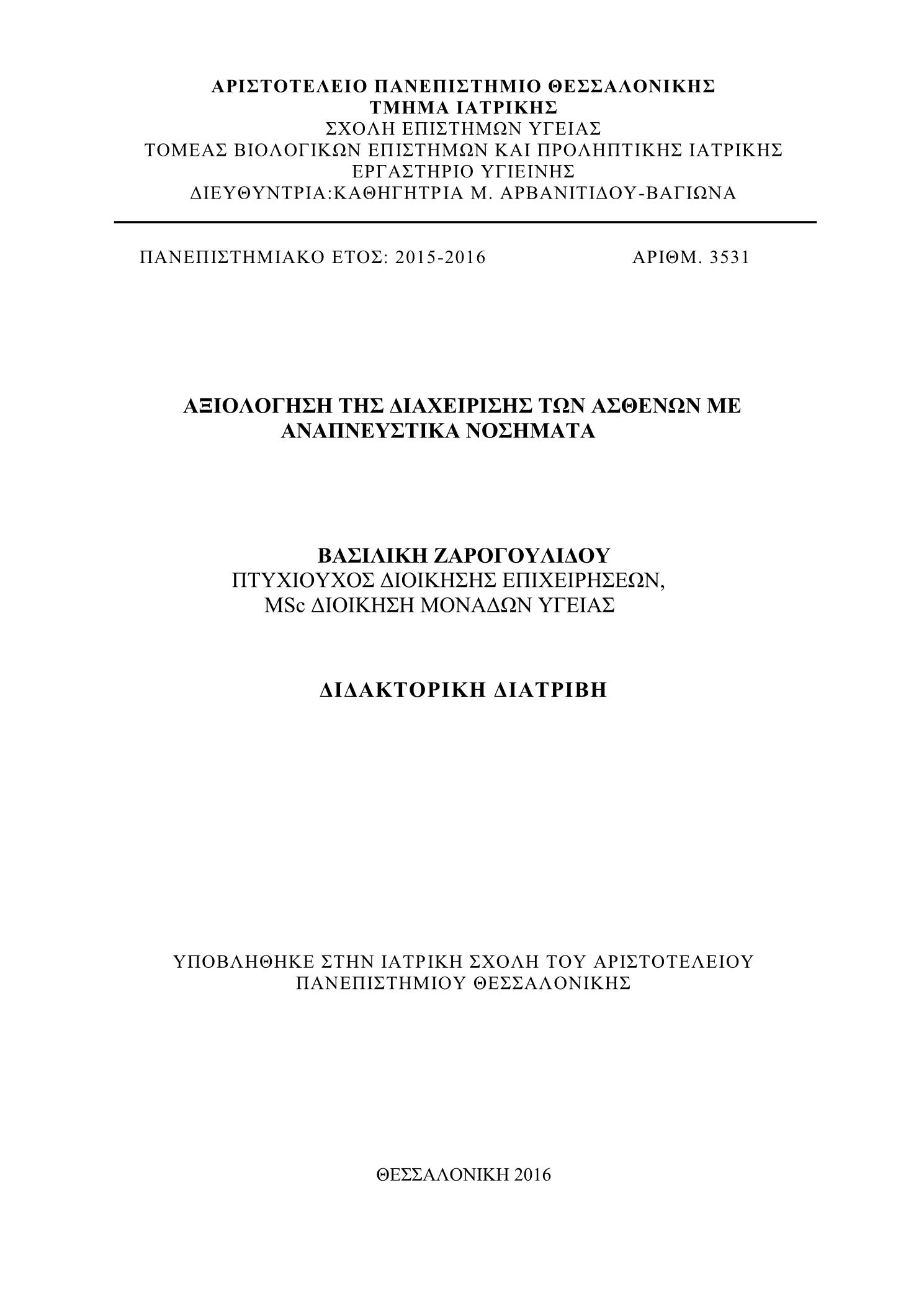 ΑΡΙΣΤΟΤΕΛΕΙΟ ΠΑΝΕΠΙΣΤΗΜΙΟ ΘΕΣΣΑΛΟΝΙΚΗΣ
ΤΜΗΜΑ ΙΑΤΡΙΚΗΣ
ΣΧΟΛΗ ΕΠΙΣΤΗΜΩΝ ΥΓΕΙΑΣ
ΤΟΜΕΑΣ ΒΙΟΛΟΓΙΚΩΝ ΕΠΙΣΤΗΜΩΝ ΚΑΙ ΠΡΟΛΗΠΤΙΚΗΣ ΙΑΤΡΙΚΗΣ
ΕΡΓΑΣΤΗΡΙΟ ΥΓΙΕΙΝΗΣ
ΔΙΕΥΘΥΝΤΡΙΑ:ΚΑΘΗΓΗΤΡΙΑ Μ. ΑΡΒΑΝΙΤΙΔΟΥ-ΒΑΓΙΩΝΑ

ΠΑΝΕΠΙΣΤΗΜΙΑΚΟ ΕΤΟΣ: 2015-2016 ΑΡΙΘΜ. 3531

ΑΞΙΟΛΟΓΗΣΗ ΤΗΣ ΔΙΑΧΕΙΡΙΣΗΣ ΤΩΝ ΑΣΘΕΝΩΝ ΜΕ ΑΝΑΠΝΕΥΣΤΙΚΑ ΝΟΣΗΜΑΤΑ

ΒΑΣΙΛΙΚΗ ΖΑΡΟΓΟΥΛΙΔΟΥ
ΠΤΥΧΙΟΥΧΟΣ ΔΙΟΙΚΗΣΗΣ ΕΠΙΧΕΙΡΗΣΕΩΝ,
MSc ΔΙΟΙΚΗΣΗ ΜΟΝΑΔΩΝ ΥΓΕΙΑΣ

ΔΙΔΑΚΤΟΡΙΚΗ ΔΙΑΤΡΙΒΗ

ΥΠΟΒΛΗΘΗΚΕ ΣΤΗΝ ΙΑΤΡΙΚΗ ΣΧΟΛΗ ΤΟΥ ΑΡΙΣΤΟΤΕΛΕΙΟΥ ΠΑΝΕΠΙΣΤΗΜΙΟΥ ΘΕΣΣΑΛΟΝΙΚΗΣ

ΘΕΣΣΑΛΟΝΙΚΗ 2016